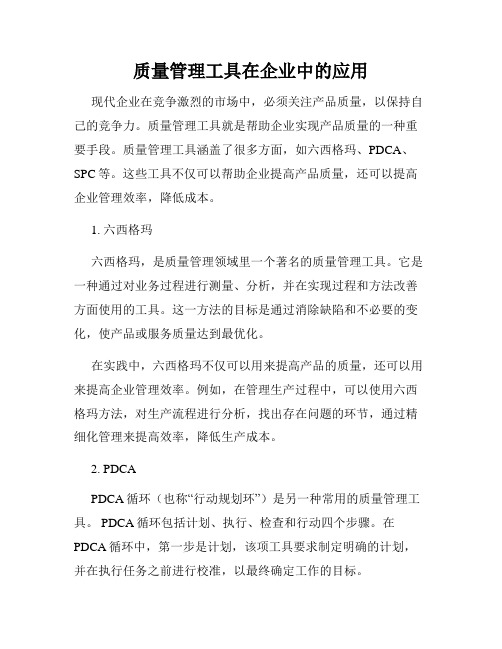 质量管理工具在企业中的应用

现代企业在竞争激烈的市场中，必须关注产品质量，以保持自己的竞争力。质量管理工具就是帮助企业实现产品质量的一种重要手段。质量管理工具涵盖了很多方面，如六西格玛、PDCA、SPC 等。这些工具不仅可以帮助企业提高产品质量，还可以提高企业管理效率，降低成本。

1. 六西格玛

六西格玛，是质量管理领域里一个著名的质量管理工具。它是一种通过对业务过程进行测量、分析，并在实现过程和方法改善方面使用的工具。这一方法的目标是通过消除缺陷和不必要的变化，使产品或服务质量达到最优化。

在实践中，六西格玛不仅可以用来提高产品的质量，还可以用来提高企业管理效率。例如，在管理生产过程中，可以使用六西格玛方法，对生产流程进行分析，找出存在问题的环节，通过精细化管理来提高效率，降低生产成本。

2. PDCA

PDCA 循环（也称“行动规划环”）是另一种常用的质量管理工具。 PDCA 循环包括计划、执行、检查和行动四个步骤。在 PDCA 循环中，第一步是计划，该项工具要求制定明确的计划，并在执行任务之前进行校准，以最终确定工作的目标。